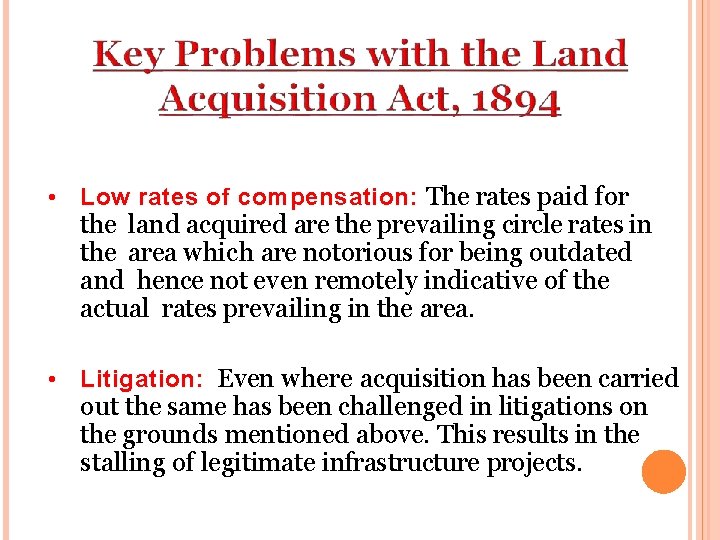 Key Problems with the Land Acquisition Act, 1894

• Low rates of compensation: The rates paid for the land acquired are the prevailing circle rates in the area which are notorious for being outdated and hence not even remotely indicative of the actual rates prevailing in the area.

• Litigation: Even where acquisition has been carried out the same has been challenged in litigations on the grounds mentioned above. This results in the stalling of legitimate infrastructure projects.